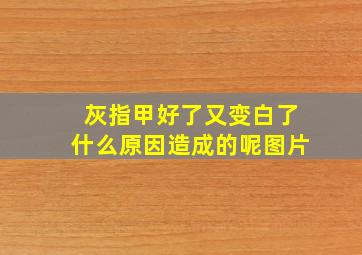 灰指甲好了又变白了
什么原因造成的呢图片